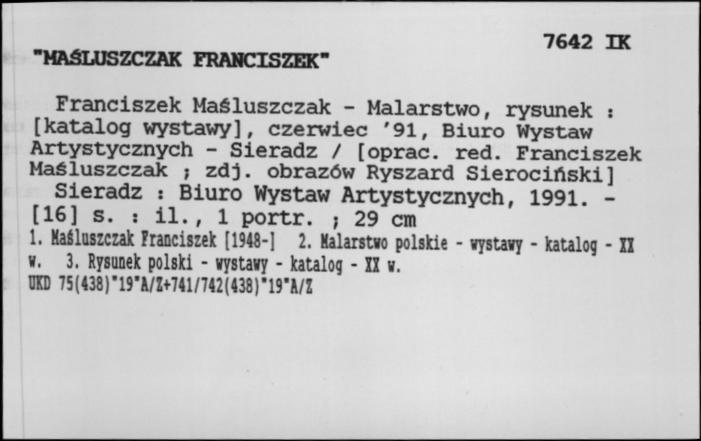 7642 IK

"MAŚLUSZCZAK FRANCISZEK"

Franciszek Maśluszczak - Malarstwo, rysunek : [katalog wystawy], czerwiec '91, Biuro Wystaw Artystycznych - Sieradz / [oprac. red. Franciszek Maśluszczak ; zdj. obrazów Ryszard Sierociński]

Sieradz : Biuro Wystaw Artystycznych, 1991. - [16] s. : il., 1 portr. ; 29 cm

1. Maśluszczak Franciszek [1948-] 2. Malarstwo polskie - wystawy - katalog - XX w. 3. Rysunek polski - wystawy - katalog - XX w.

UKD 75(438)"19"A/Z+741/742(438)"19"A/Z